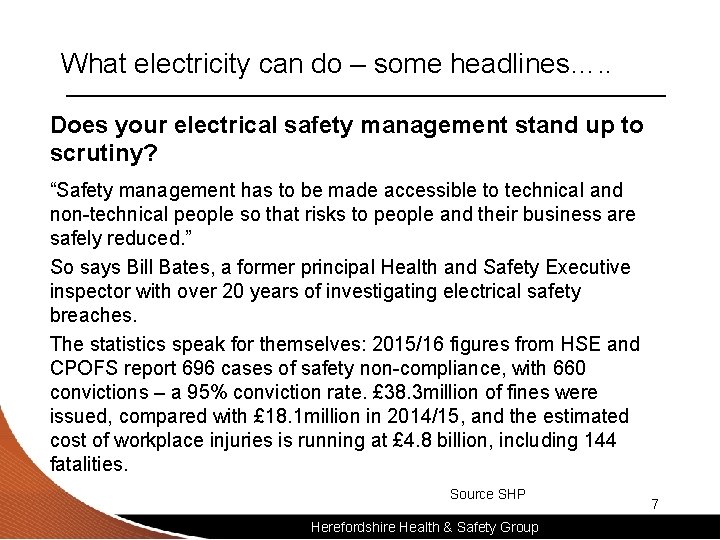 What electricity can do – some headlines…..

Does your electrical safety management stand up to scrutiny?

“Safety management has to be made accessible to technical and non-technical people so that risks to people and their business are safely reduced.”

So says Bill Bates, a former principal Health and Safety Executive inspector with over 20 years of investigating electrical safety breaches.

The statistics speak for themselves: 2015/16 figures from HSE and CPOFS report 696 cases of safety non-compliance, with 660 convictions – a 95% conviction rate. £38.3million of fines were issued, compared with £18.1million in 2014/15, and the estimated cost of workplace injuries is running at £4.8 billion, including 144 fatalities.

Source SHP

7

Herefordshire Health & Safety Group